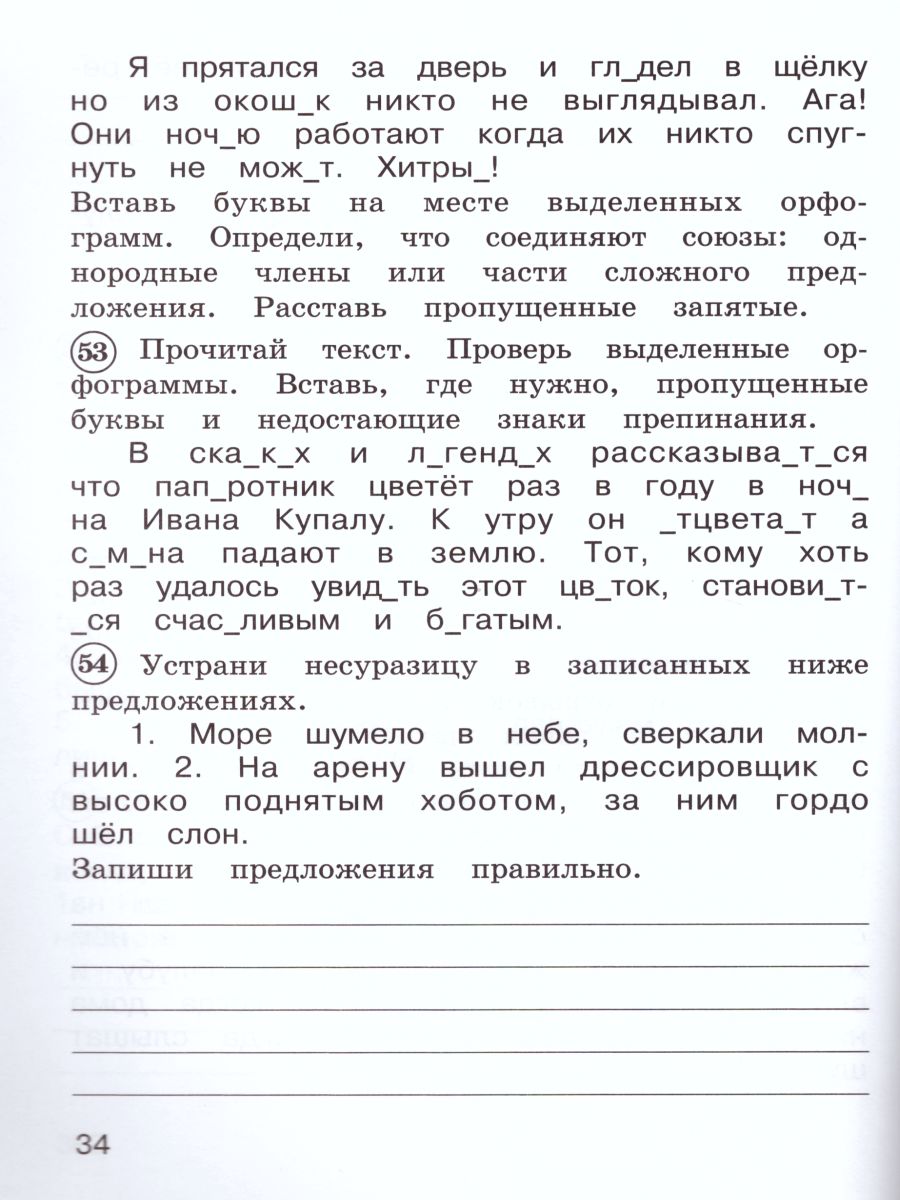 Я прятался за дверь и гл_дел в щёлку но из окош_к никто не выглядывал. Ага! Они ноч_ю работают когда их никто спугнуть не мож_т. Хитры_!
Вставь буквы на месте выделенных орфограмм. Определи, что соединяют союзы: однородные члены или части сложного предложения. Расставь пропущенные запятые.

53 Прочитай текст. Проверь выделенные орфограммы. Вставь, где нужно, пропущенные буквы и недостающие знаки препинания.

В ска_к_х и л_генд_х рассказыва_т_ся что пап_ротник цветёт раз в году в ноч_ на Ивана Купалу. К утру он _тцвета_т а с_м_на падают в землю. Тот, кому хоть раз удалось увид_ть этот цв_ток, станови_т_ся счас_ливым и б_гатым.

54 Устрани несуразицу в записанных ниже предложениях.

1. Море шумело в небе, сверкали молнии. 2. На арену вышел дрессировщик с высоко поднятым хоботом, за ним гордо шёл слон.
Запиши предложения правильно.

34